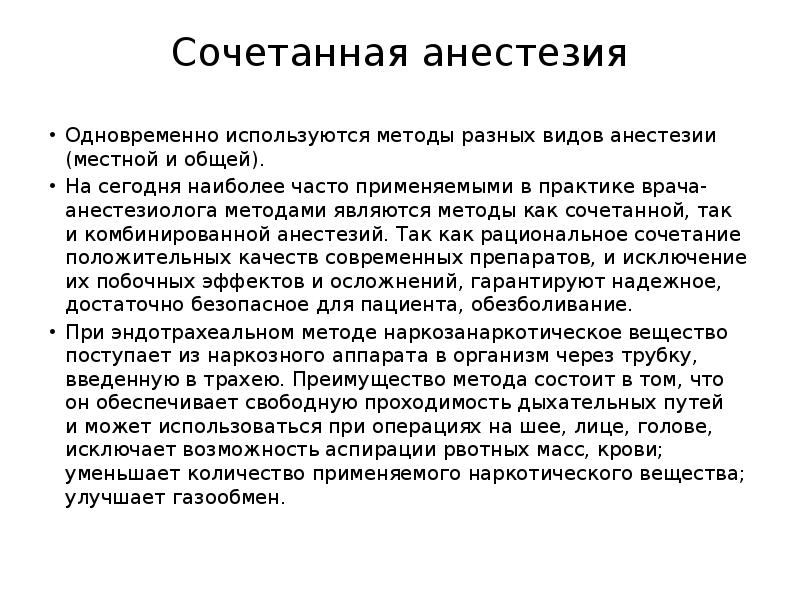 Сочетанная анестезия

• Одновременно используются методы разных видов анестезии (местной и общей).

• На сегодня наиболее часто применяемыми в практике врача-анестезиолога методами являются методы как сочетанной, так и комбинированной анестезий. Так как рациональное сочетание положительных качеств современных препаратов, и исключение их побочных эффектов и осложнений, гарантируют надежное, достаточно безопасное для пациента, обезболивание.

• При эндотрахеальном методе наркозанаркотическое вещество поступает из наркозного аппарата в организм через трубку, введенную в трахею. Преимущество метода состоит в том, что он обеспечивает свободную проходимость дыхательных путей и может использоваться при операциях на шее, лице, голове, исключает возможность аспирации рвотных масс, крови; уменьшает количество применяемого наркотического вещества; улучшает газообмен.